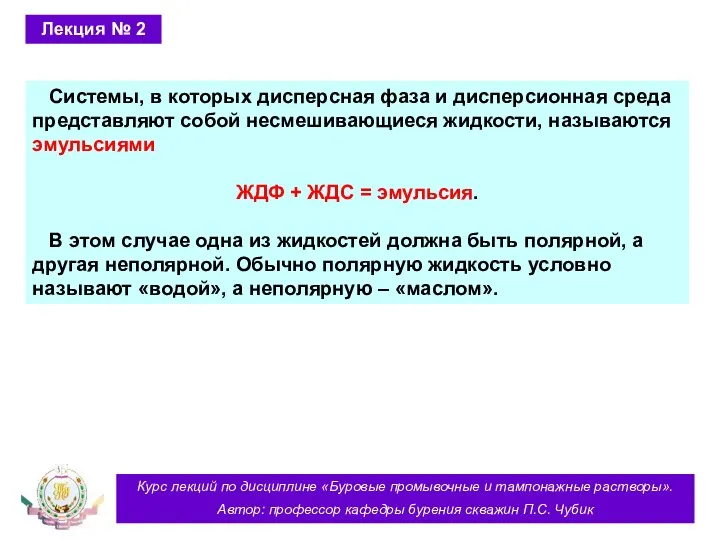 Лекция № 2

Системы, в которых дисперсная фаза и дисперсионная среда представляют собой несмешивающиеся жидкости, называются эмульсиями

ЖДФ + ЖДС = эмульсия.

В этом случае одна из жидкостей должна быть полярной, а другая неполярной. Обычно полярную жидкость условно называют «водой», а неполярную – «маслом».

Курс лекций по дисциплине «Буровые промывочные и тампонажные растворы».
Автор: профессор кафедры бурения скважин П.С. Чубик